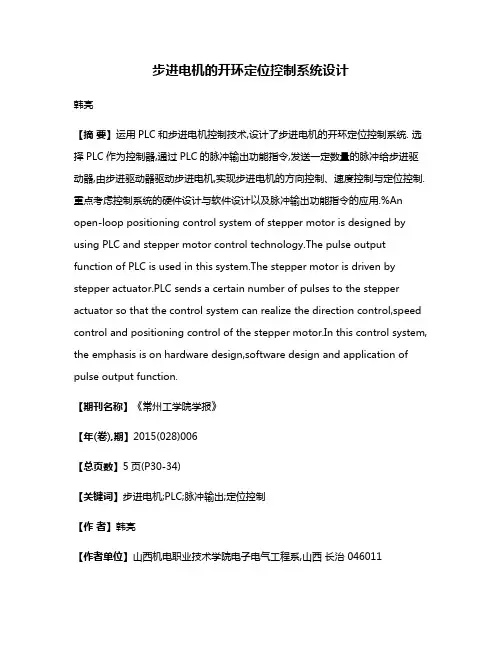 步进电机的开环定位控制系统设计

韩亮

【摘 要】运用 PLC 和步进电机控制技术,设计了步进电机的开环定位控制系统. 选择 PLC 作为控制器,通过 PLC 的脉冲输出功能指令,发送一定数量的脉冲给步进驱动器,由步进驱动器驱动步进电机,实现步进电机的方向控制、速度控制与定位控制. 重点考虑控制系统的硬件设计与软件设计以及脉冲输出功能指令的应用.%An open-loop positioning control system of stepper motor is designed by using PLC and stepper motor control technology.The pulse output function of PLC is used in this system.The stepper motor is driven by stepper actuator.PLC sends a certain number of pulses to the stepper actuator so that the control system can realize the direction control,speed control and positioning control of the stepper motor.In this control system, the emphasis is on hardware design,software design and application of pulse output function.

【期刊名称】《常州工学院学报》

【年(卷),期】2015(028)006

【总页数】5 页(P30-34)

【关键词】步进电机;PLC;脉冲输出;定位控制

【作 者】韩亮

【作者单位】山西机电职业技术学院电子电气工程系,山西 长治 046011